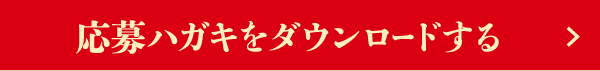 応募ハガキをダウンロードする >